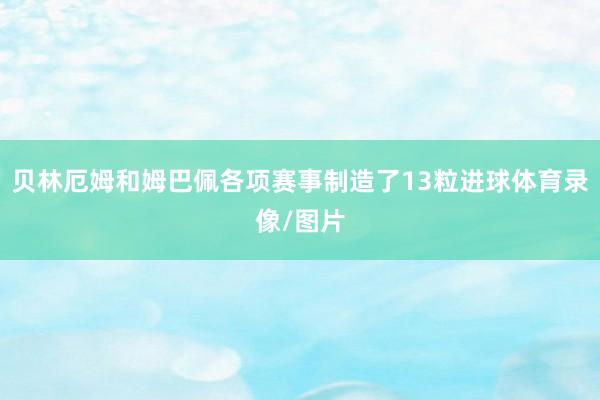 贝林厄姆和姆巴佩各项赛事制造了13粒进球体育录像/图片